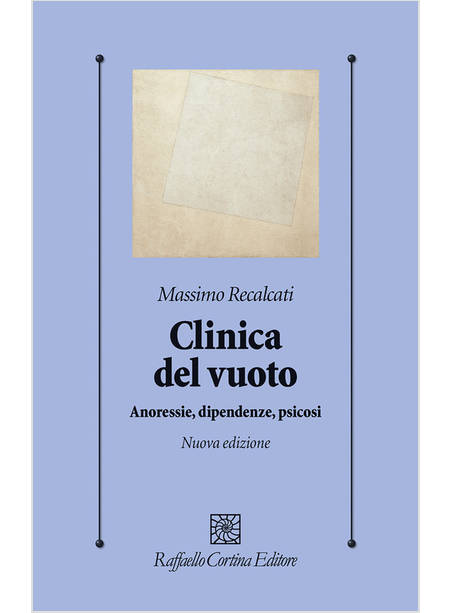 Massimo Recalcati

Clinica del vuoto

Anoressie, dipendenze, psicosi

Nuova edizione

Raffaello Cortina Editore